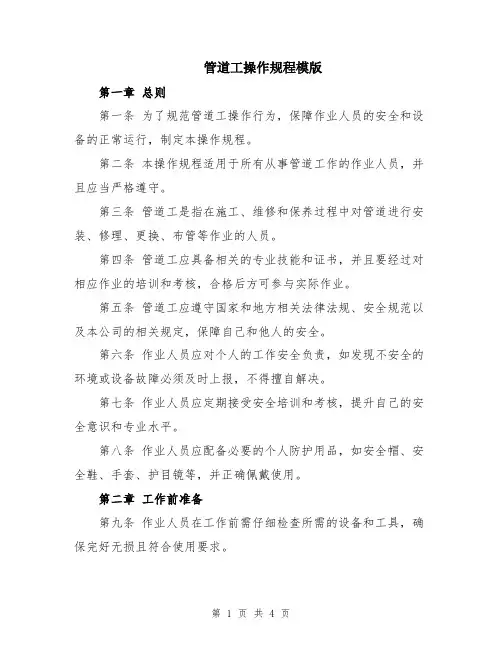 管道工操作规程模版

第一章 总则

第一条 为了规范管道工操作行为，保障作业人员的安全和设备的正常运行，制定本操作规程。

第二条 本操作规程适用于所有从事管道工作的作业人员，并且应当严格遵守。

第三条 管道工是指在施工、维修和保养过程中对管道进行安装、修理、更换、布管等作业的人员。

第四条 管道工应具备相关的专业技能和证书，并且要经过对相应作业的培训和考核，合格后方可参与实际作业。

第五条 管道工应遵守国家和地方相关法律法规、安全规范以及本公司的相关规定，保障自己和他人的安全。

第六条 作业人员应对个人的工作安全负责，如发现不安全的环境或设备故障必须及时上报，不得擅自解决。

第七条 作业人员应定期接受安全培训和考核，提升自己的安全意识和专业水平。

第八条 作业人员应配备必要的个人防护用品，如安全帽、安全鞋、手套、护目镜等，并正确佩戴使用。

第二章 工作前准备

第九条 作业人员在工作前需仔细检查所需的设备和工具，确保完好无损且符合使用要求。

第 1 页 共 4 页